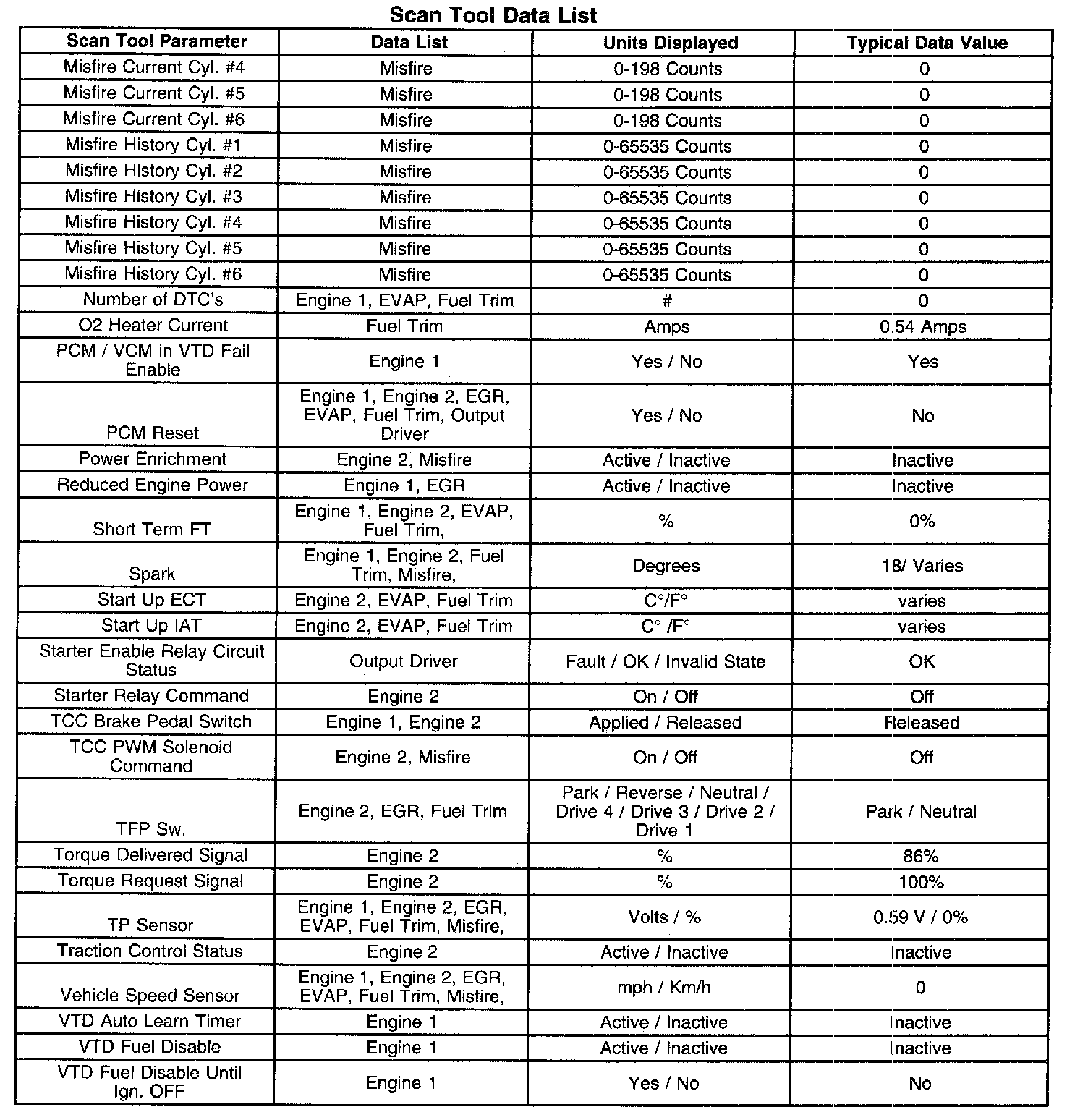 Scan Tool Data List

| Scan Tool Parameter | Data List | Units Displayed | Typical Data Value |
|---|---|---|---|
| Misfire Current Cyl. #4 | Misfire | 0-198 Counts | 0 |
| Misfire Current Cyl. #5 | Misfire | 0-198 Counts | 0 |
| Misfire Current Cyl. #6 | Misfire | 0-198 Counts | 0 |
| Misfire History Cyl. #1 | Misfire | 0-65535 Counts | 0 |
| Misfire History Cyl. #2 | Misfire | 0-65535 Counts | 0 |
| Misfire History Cyl. #3 | Misfire | 0-65535 Counts | 0 |
| Misfire History Cyl. #4 | Misfire | 0-65535 Counts | 0 |
| Misfire History Cyl. #5 | Misfire | 0-65535 Counts | 0 |
| Misfire History Cyl. #6 | Misfire | 0-65535 Counts | 0 |
| Number of DTC's | Engine 1, EVAP, Fuel Trim | # | 0 |
| O2 Heater Current | Fuel Trim | Amps | 0.54 Amps |
| PCM / VCM in VTD Fail Enable | Engine 1 | Yes / No | Yes |
| PCM Reset | Engine 1, Engine 2, EGR, EVAP, Fuel Trim, Output Driver | Yes / No | No |
| Power Enrichment | Engine 2, Misfire | Active / Inactive | Inactive |
| Reduced Engine Power | Engine 1, EGR | Active / Inactive | Inactive |
| Short Term FT | Engine 1, Engine 2, EVAP, Fuel Trim, | % | 0% |
| Spark | Engine 1, Engine 2, Fuel Trim, Misfire, | Degrees | 18/ Varies |
| Start Up ECT | Engine 2, EVAP, Fuel Trim | C°/F° | varies |
| Start Up IAT | Engine 2, EVAP, Fuel Trim | C° /F° | varies |
| Starter Enable Relay Circuit Status | Output Driver | Fault / OK / Invalid State | OK |
| Starter Relay Command | Engine 2 | On / Off | Off |
| TCC Brake Pedal Switch | Engine 1, Engine 2 | Applied / Released | Released |
| TCC PWM Solenoid Command | Engine 2, Misfire | On / Off | Off |
| TFP Sw. | Engine 2, EGR, Fuel Trim | Park / Reverse / Neutral / Drive 4 / Drive 3 / Drive 2 / Drive 1 | Park / Neutral |
| Torque Delivered Signal | Engine 2 | % | 86% |
| Torque Request Signal | Engine 2 | % | 100% |
| TP Sensor | Engine 1, Engine 2, EGR, EVAP, Fuel Trim, Misfire, | Volts / % | 0.59 V / 0% |
| Traction Control Status | Engine 2 | Active / Inactive | Inactive |
| Vehicle Speed Sensor | Engine 1, Engine 2, EGR, EVAP, Fuel Trim, Misfire, | mph / Km/h | 0 |
| VTD Auto Learn Timer | Engine 1 | Active / Inactive | Inactive |
| VTD Fuel Disable | Engine 1 | Active / Inactive | Inactive |
| VTD Fuel Disable Until Ign. OFF | Engine 1 | Yes / No | No |